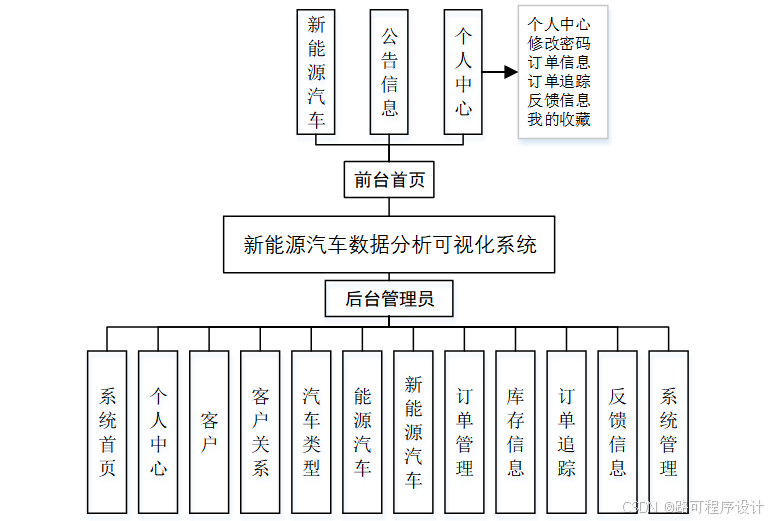 新能源汽车

公告信息

个人中心

个人中心
修改密码
订单信息
订单追踪
反馈信息
我的收藏

前台首页

新能源汽车数据分析可视化系统

后台管理员

系统首页

个人中心

客户

客户关系

汽车类型

能源汽车

新能源汽车

订单管理

库存信息

订单追踪

反馈信息

系统管理

CSDN @路可程序设计